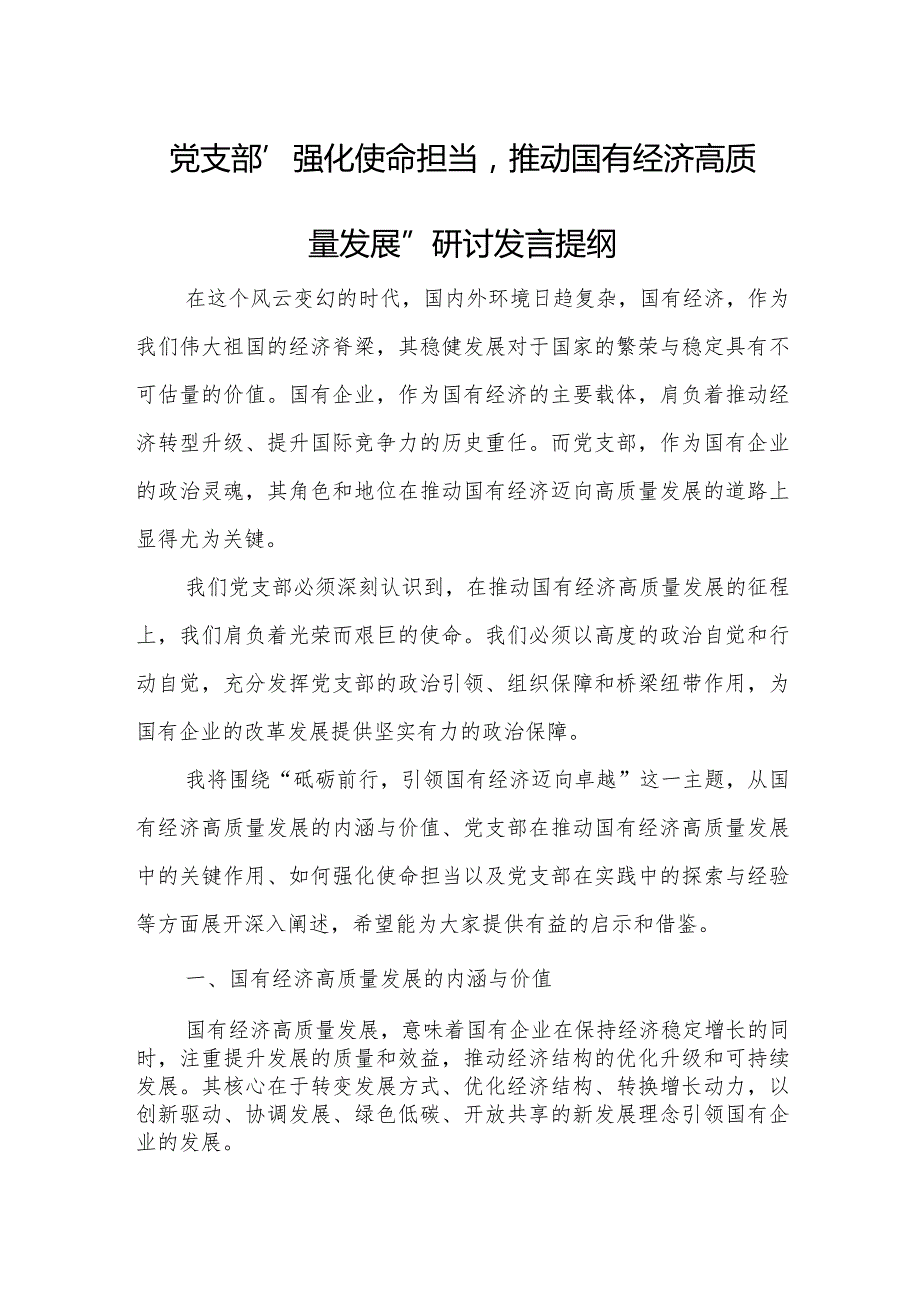 党支部’强化使命担当，推动国有经济高质量发展”研讨发言提纲

在这个风云变幻的时代，国内外环境日趋复杂，国有经济，作为我们伟大祖国的经济脊梁，其稳健发展对于国家的繁荣与稳定具有不可估量的价值。国有企业，作为国有经济的主要载体，肩负着推动经济转型升级、提升国际竞争力的历史重任。而党支部，作为国有企业的政治灵魂，其角色和地位在推动国有经济迈向高质量发展的道路上显得尤为关键。

我们党支部必须深刻认识到，在推动国有经济高质量发展的征程上，我们肩负着光荣而艰巨的使命。我们必须以高度的政治自觉和行动自觉，充分发挥党支部的政治引领、组织保障和桥梁纽带作用，为国有企业的改革发展提供坚实有力的政治保障。

我将围绕“砥砺前行，引领国有经济迈向卓越”这一主题，从国有经济高质量发展的内涵与价值、党支部在推动国有经济高质量发展中的关键作用、如何强化使命担当以及党支部在实践中的探索与经验等方面展开深入阐述，希望能为大家提供有益的启示和借鉴。

一、国有经济高质量发展的内涵与价值

国有经济高质量发展，意味着国有企业在保持经济稳定增长的同时，注重提升发展的质量和效益，推动经济结构的优化升级和可持续发展。其核心在于转变发展方式、优化经济结构、转换增长动力，以创新驱动、协调发展、绿色低碳、开放共享的新发展理念引领国有企业的发展。